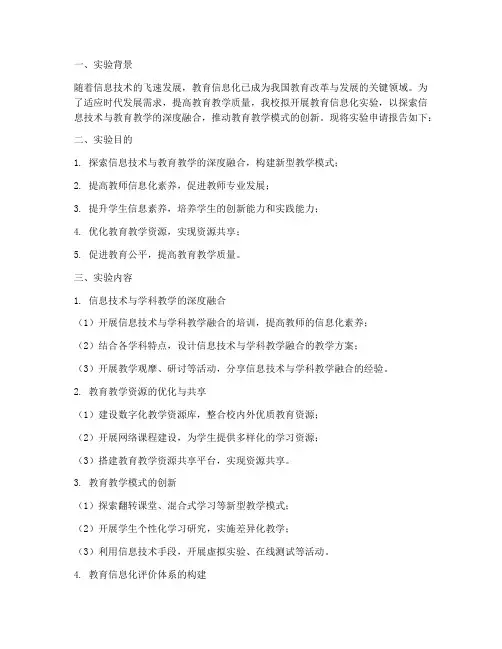 一、实验背景

随着信息技术的飞速发展，教育信息化已成为我国教育改革与发展的关键领域。为了适应时代发展需求，提高教育教学质量，我校拟开展教育信息化实验，以探索信息技术与教育教学的深度融合，推动教育教学模式的创新。现将实验申请报告如下：

二、实验目的

1. 探索信息技术与教育教学的深度融合，构建新型教学模式；

2. 提高教师信息化素养，促进教师专业发展；

3. 提升学生信息素养，培养学生的创新能力和实践能力；

4. 优化教育教学资源，实现资源共享；

5. 促进教育公平，提高教育教学质量。

三、实验内容

1. 信息技术与学科教学的深度融合

（1）开展信息技术与学科教学融合的培训，提高教师的信息化素养；

（2）结合各学科特点，设计信息技术与学科教学融合的教学方案；

（3）开展教学观摩、研讨等活动，分享信息技术与学科教学融合的经验。

2. 教育教学资源的优化与共享

（1）建设数字化教学资源库，整合校内外优质教育资源；

（2）开展网络课程建设，为学生提供多样化的学习资源；

（3）搭建教育教学资源共享平台，实现资源共享。

3. 教育教学模式的创新

（1）探索翻转课堂、混合式学习等新型教学模式；

（2）开展学生个性化学习研究，实施差异化教学；

（3）利用信息技术手段，开展虚拟实验、在线测试等活动。

4. 教育信息化评价体系的构建